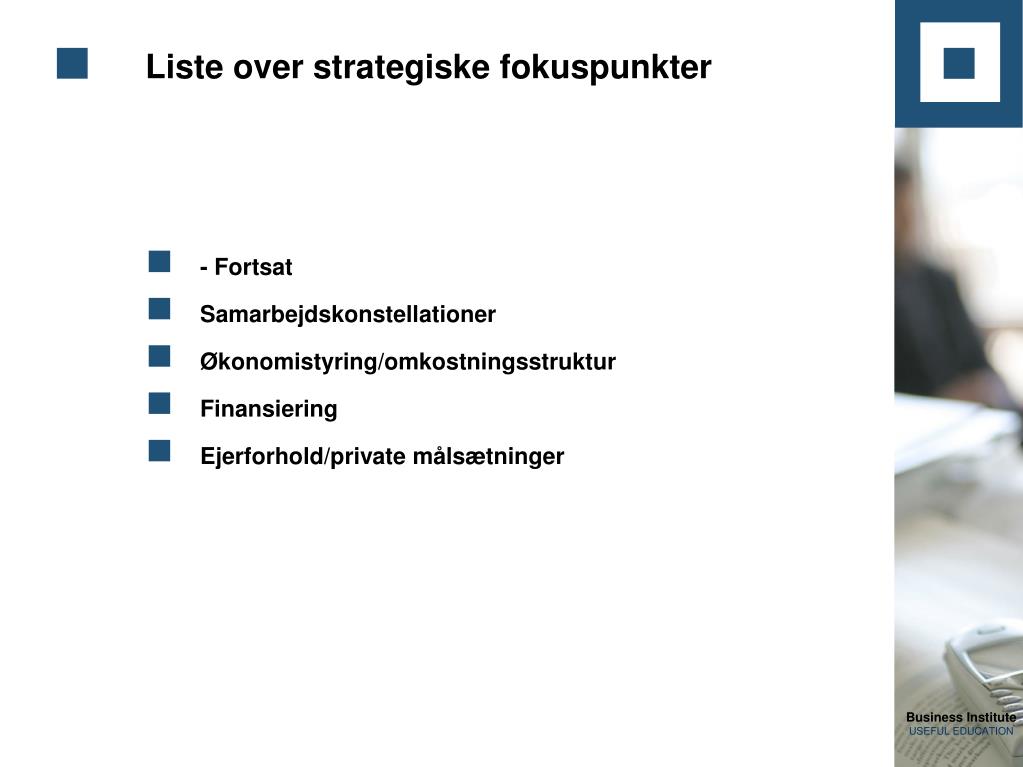 Liste over strategiske fokuspunkter

- Fortsat

Samarbejdskonstellationer

Økonomistyring/omkostningsstruktur

Finansiering

Ejerforhold/private målsætninger

Business Institute
USEFUL EDUCATION